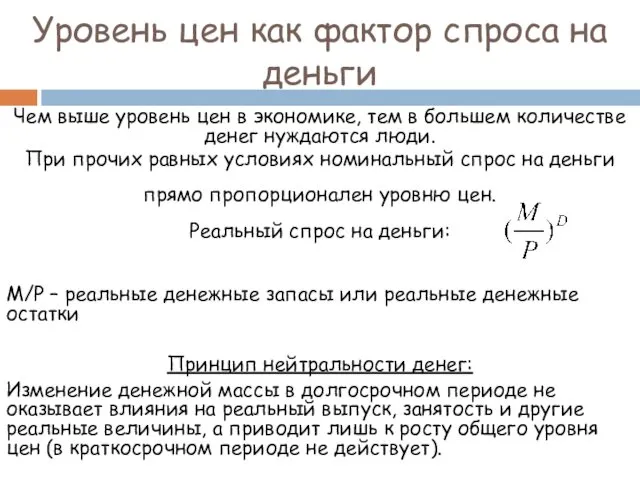 Уровень цен как фактор спроса на деньги

Чем выше уровень цен в экономике, тем в большем количестве денег нуждаются люди.

При прочих равных условиях номинальный спрос на деньги прямо пропорционален уровню цен.

Реальный спрос на деньги: $(\frac{M}{P})^D$

M/P – реальные денежные запасы или реальные денежные остатки

Принцип нейтральности денег:

Изменение денежной массы в долгосрочном периоде не оказывает влияния на реальный выпуск, занятость и другие реальные величины, а приводит лишь к росту общего уровня цен (в краткосрочном периоде не действует).